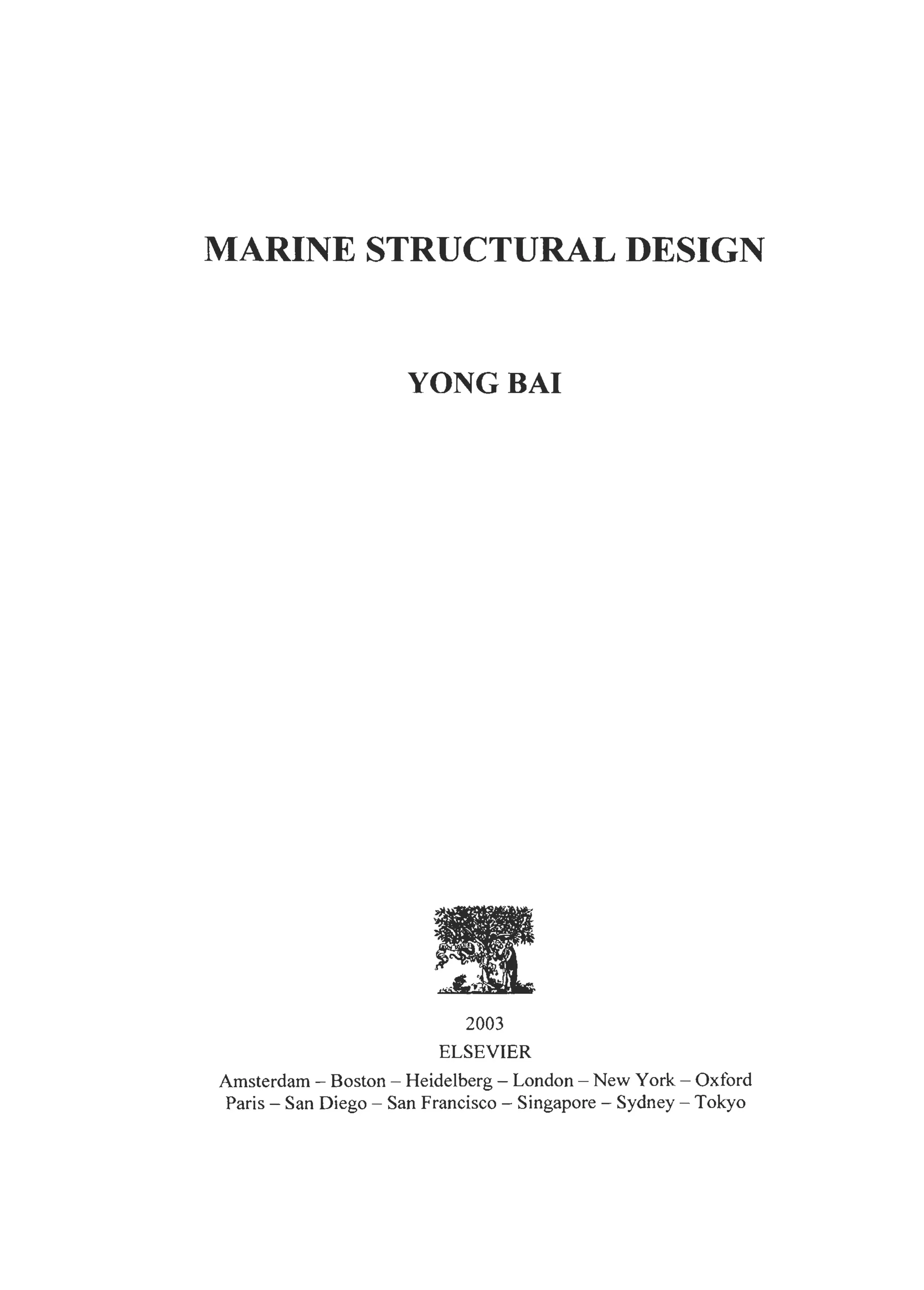 MARINE STRUCTURAL DESIGN

YONG BAI

2003
ELSEVIER
Amsterdam – Boston – Heidelberg – London – New York – Oxford
Paris – San Diego – San Francisco – Singapore – Sydney – Tokyo